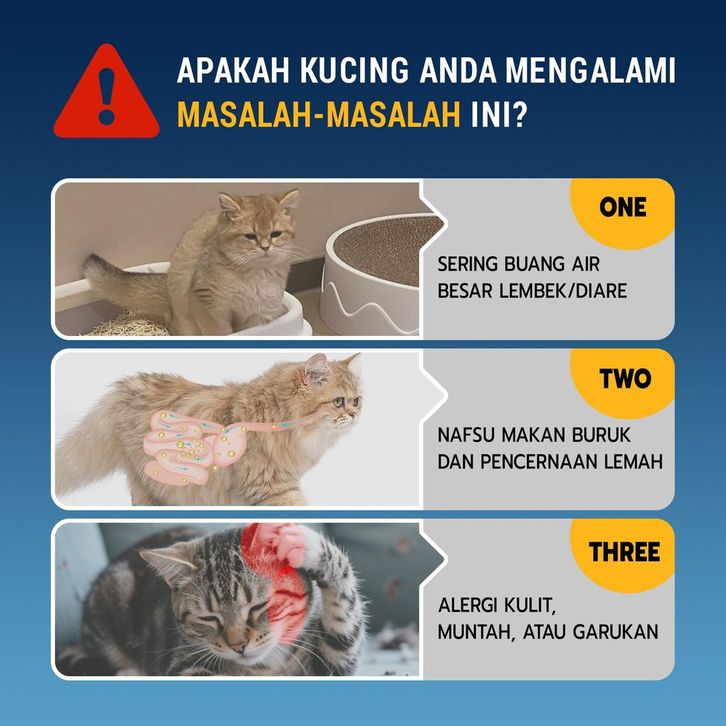 APAKAH KUCING ANDA MENGALAMI MASALAH-MASALAH INI?

ONE

SERING BUANG AIR BESAR LEMBEK/DIARE

TWO

NAFSU MAKAN BURUK DAN PENCERNAAN LEMAH

THREE

ALERGI KULIT, MUNTAH, ATAU GARUKAN